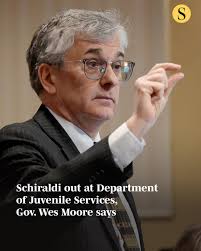 S

Schiraldi out at Department of Juvenile Services, Gov. Wes Moore says